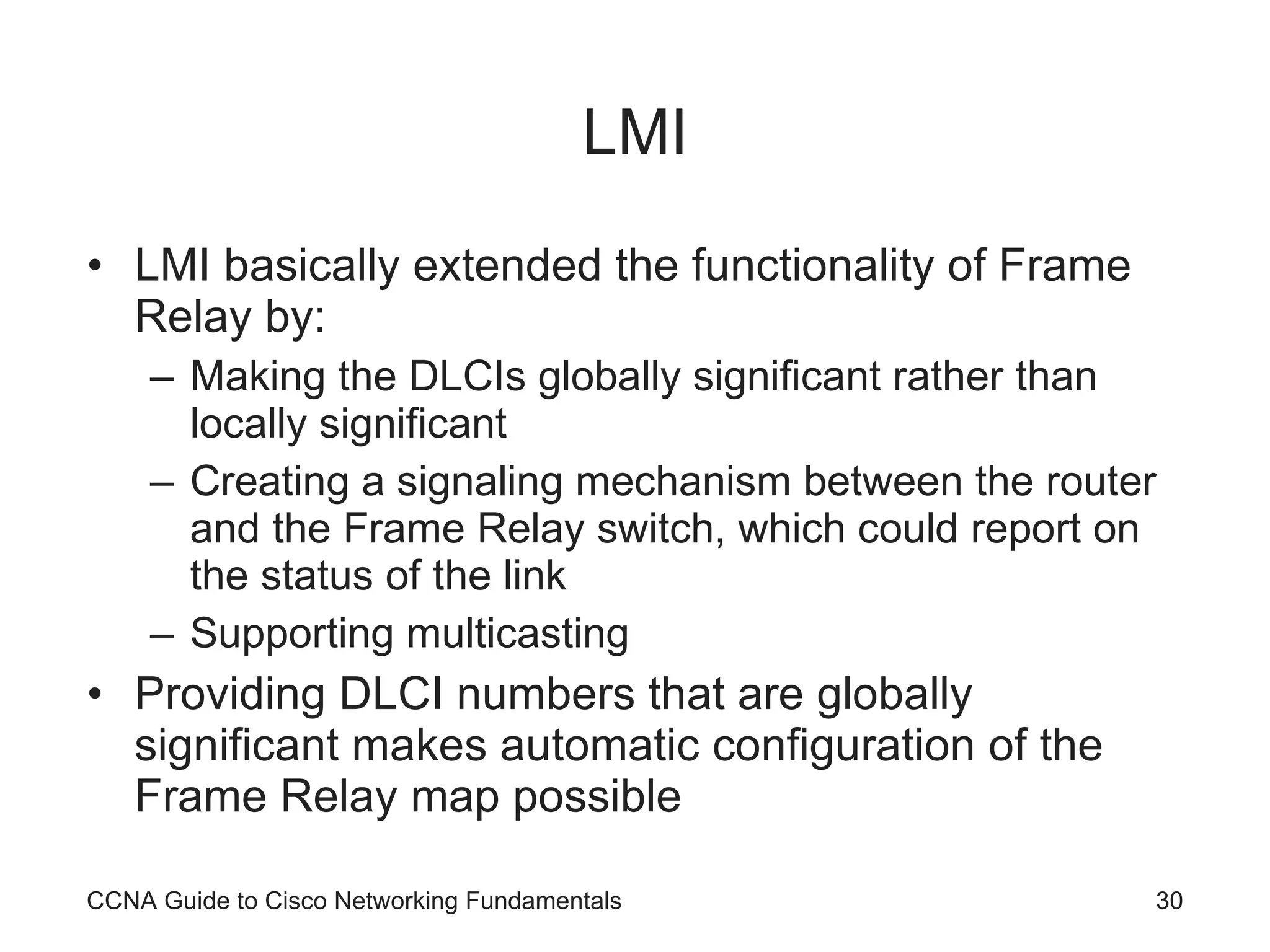 LMI

• LMI basically extended the functionality of Frame Relay by:
  – Making the DLCIs globally significant rather than locally significant
  – Creating a signaling mechanism between the router and the Frame Relay switch, which could report on the status of the link
  – Supporting multicasting
• Providing DLCI numbers that are globally significant makes automatic configuration of the Frame Relay map possible

CCNA Guide to Cisco Networking Fundamentals 30